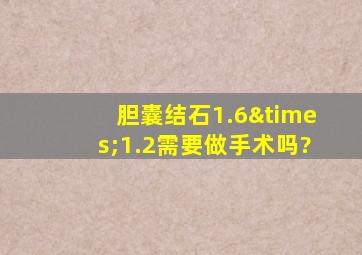 胆囊结石1.6&times;1.2需要做手术吗?